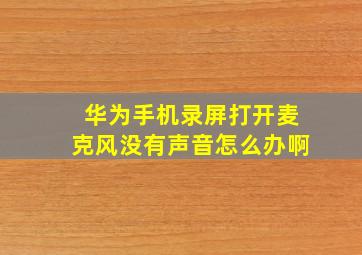 华为手机录屏打开麦克风没有声音怎么办啊